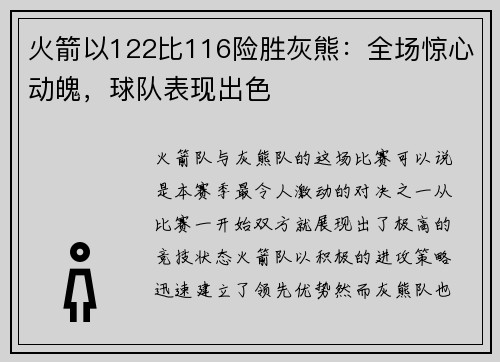 火箭以122比116险胜灰熊：全场惊心动魄，球队表现出色

火箭队与灰熊队的这场比赛可以说是本赛季最令人激动的对决之一从比赛一开始双方就展现出了极高的竞技状态火箭队以积极的进攻策略迅速建立了领先优势然而灰熊队也